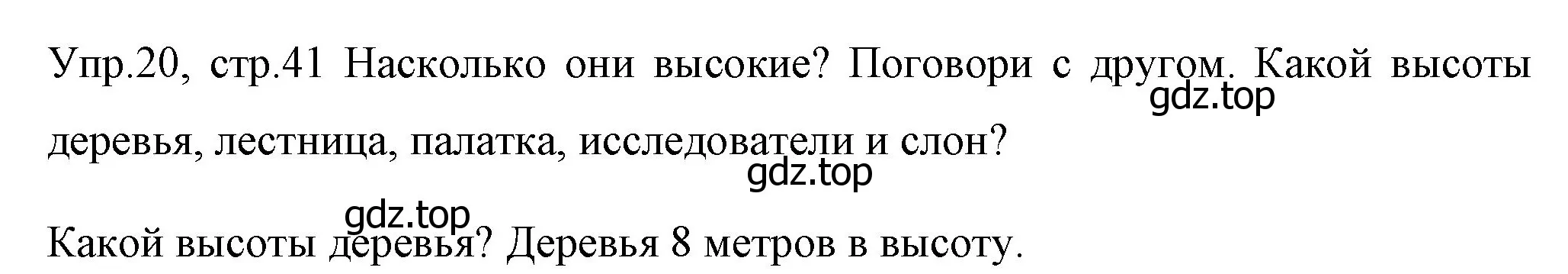 Упр.20, стр.41 Насколько они высокие? Поговори с другом. Какой высоты деревья, лестница, палатка, исследователи и слон?

gdz.top

gdz.top

gdz.top

Какой высоты деревья? Деревья 8 метров в высоту.